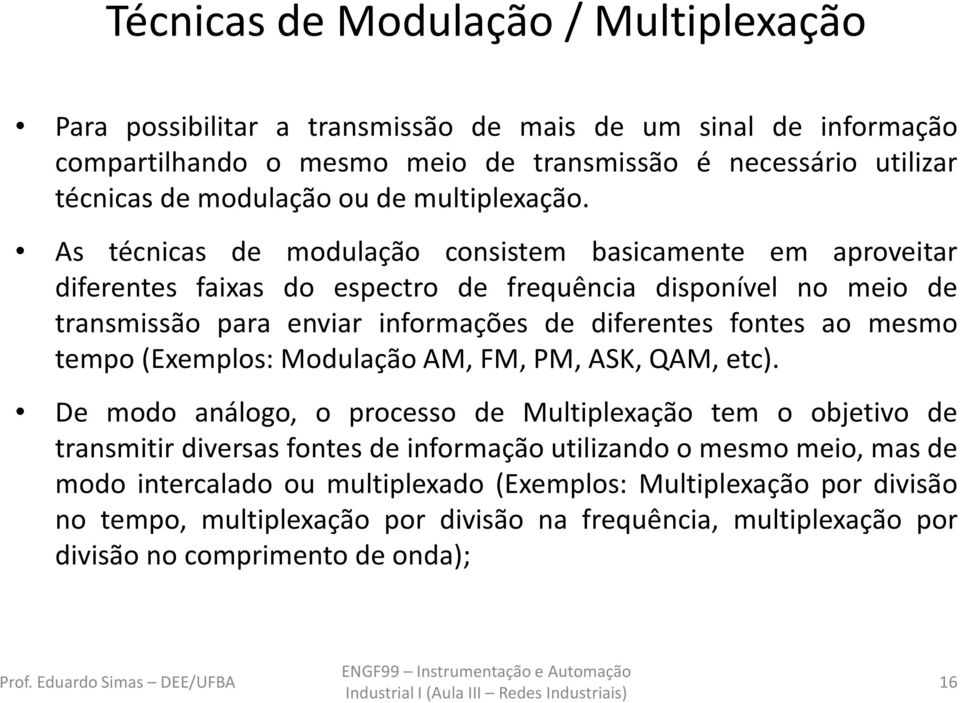 Técnicas de Modulação / Multiplexação

• Para possibilitar a transmissão de mais de um sinal de informação compartilhando o mesmo meio de transmissão é necessário utilizar técnicas de modulação ou de multiplexação.

• As técnicas de modulação consistem basicamente em aproveitar diferentes faixas do espectro de frequência disponível no meio de transmissão para enviar informações de diferentes fontes ao mesmo tempo (Exemplos: Modulação AM, FM, PM, ASK, QAM, etc).

• De modo análogo, o processo de Multiplexação tem o objetivo de transmitir diversas fontes de informação utilizando o mesmo meio, mas de modo intercalado ou multiplexado (Exemplos: Multiplexação por divisão no tempo, multiplexação por divisão na frequência, multiplexação por divisão no comprimento de onda);

Prof. Eduardo Simas – DEE/UFBA

ENGF99 – Instrumentação e Automação Industrial I (Aula III – Redes Industriais)

16